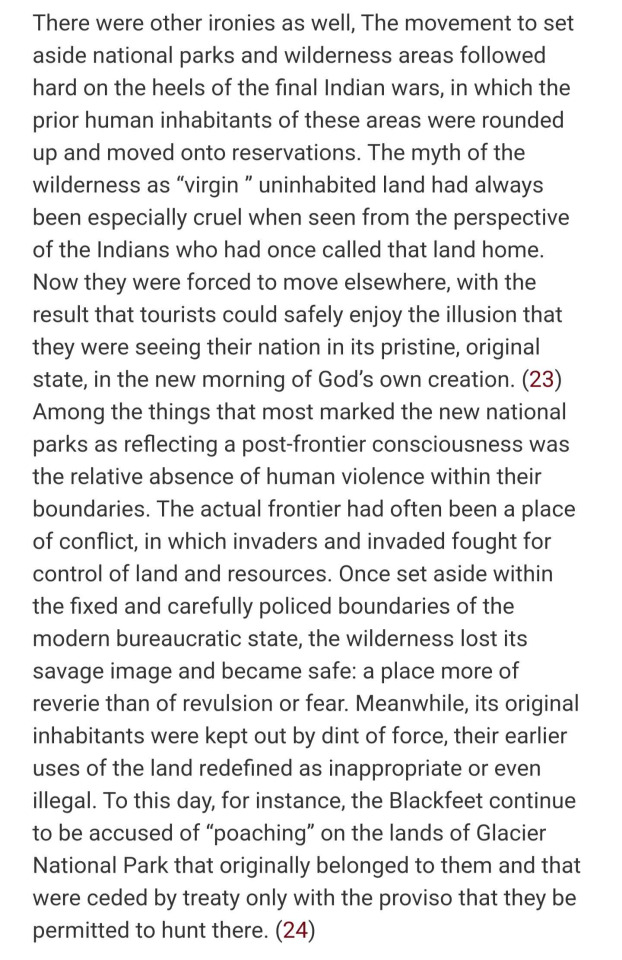 There were other ironies as well, The movement to set aside national parks and wilderness areas followed hard on the heels of the final Indian wars, in which the prior human inhabitants of these areas were rounded up and moved onto reservations. The myth of the wilderness as “virgin ” uninhabited land had always been especially cruel when seen from the perspective of the Indians who had once called that land home. Now they were forced to move elsewhere, with the result that tourists could safely enjoy the illusion that they were seeing their nation in its pristine, original state, in the new morning of God’s own creation. (23) Among the things that most marked the new national parks as reflecting a post-frontier consciousness was the relative absence of human violence within their boundaries. The actual frontier had often been a place of conflict, in which invaders and invaded fought for control of land and resources. Once set aside within the fixed and carefully policed boundaries of the modern bureaucratic state, the wilderness lost its savage image and became safe: a place more of reverie than of revulsion or fear. Meanwhile, its original inhabitants were kept out by dint of force, their earlier uses of the land redefined as inappropriate or even illegal. To this day, for instance, the Blackfeet continue to be accused of “poaching” on the lands of Glacier National Park that originally belonged to them and that were ceded by treaty only with the proviso that they be permitted to hunt there. (24)